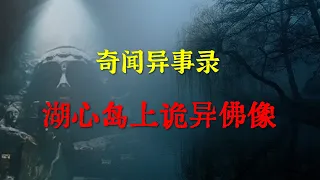 奇闻异事录

湖心岛上诡异佛像